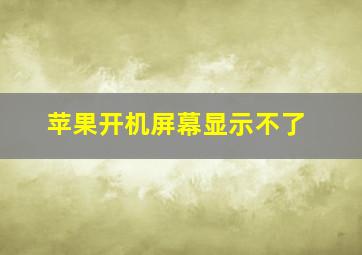 苹果开机屏幕显示不了